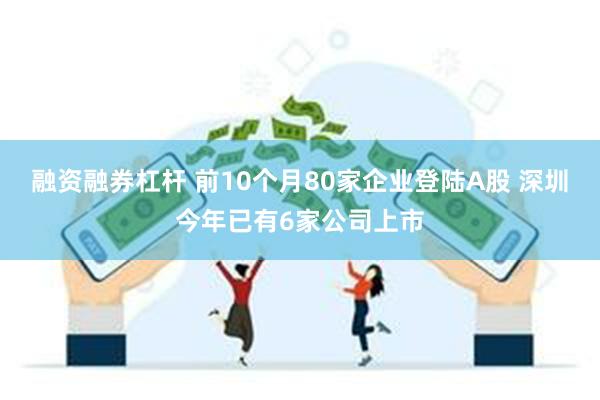 融资融券杠杆 前10个月80家企业登陆A股 深圳今年已有6家公司上市